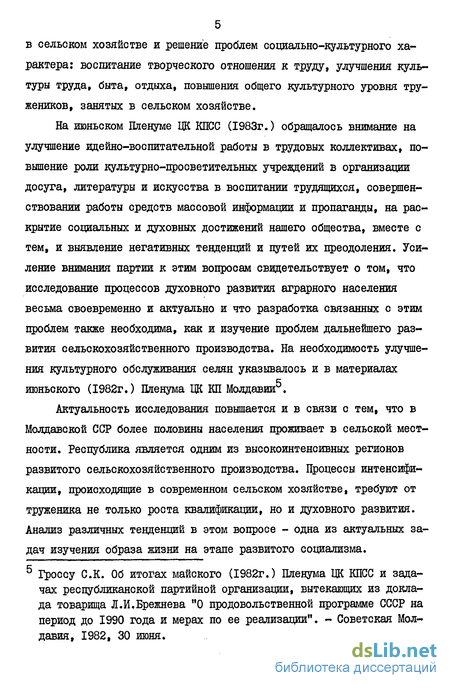 5

в сельском хозяйстве и решение проблем социально-культурного характера: воспитание творческого отношения к труду, улучшения культуры труда, быта, отдыха, повышения общего культурного уровня тружеников, занятых в сельском хозяйстве.

На июньском Пленуме ЦК КПСС (1983г.) обращалось внимание на улучшение идейно-воспитательной работы в трудовых коллективах, повышение роли культурно-просветительных учреждений в организации досуга, литературы и искусства в воспитании трудящихся, совершенствовании работы средств массовой информации и пропаганды, на раскрытие социальных и духовных достижений нашего общества, вместе с тем, и выявление негативных тенденций и путей их преодоления. Усиление внимания партии к этим вопросам свидетельствует о том, что исследование процессов духовного развития аграрного населения весьма своевременно и актуально и что разработка связанных с этим проблем также необходима, как и изучение проблем дальнейшего развития сельскохозяйственного производства. На необходимость улучшения культурного обслуживания селян указывалось и в материалах июньского (1982г.) Пленума ЦК КП Молдавии$^5$.

Актуальность исследования повышается и в связи с тем, что в Молдавской ССР более половины населения проживает в сельской местности. Республика является одним из высокоинтенсивных регионов развитого сельскохозяйственного производства. Процессы интенсификации, происходящие в современном сельском хозяйстве, требуют от труженика не только роста квалификации, но и духовного развития. Анализ различных тенденций в этом вопросе - одна из актуальных задач изучения образа жизни на этапе развитого социализма.

$^5$ Гроссу С.К. Об итогах майского (1982г.) Пленума ЦК КПСС и задачах республиканской партийной организации, вытекающих из доклада товарища Л.И.Брежнева "О продовольственной программе СССР на период до 1990 года и мерах по ее реализации". - Советская Молдавия, 1982, 30 июня.

dsLib.net
библиотека диссертаций